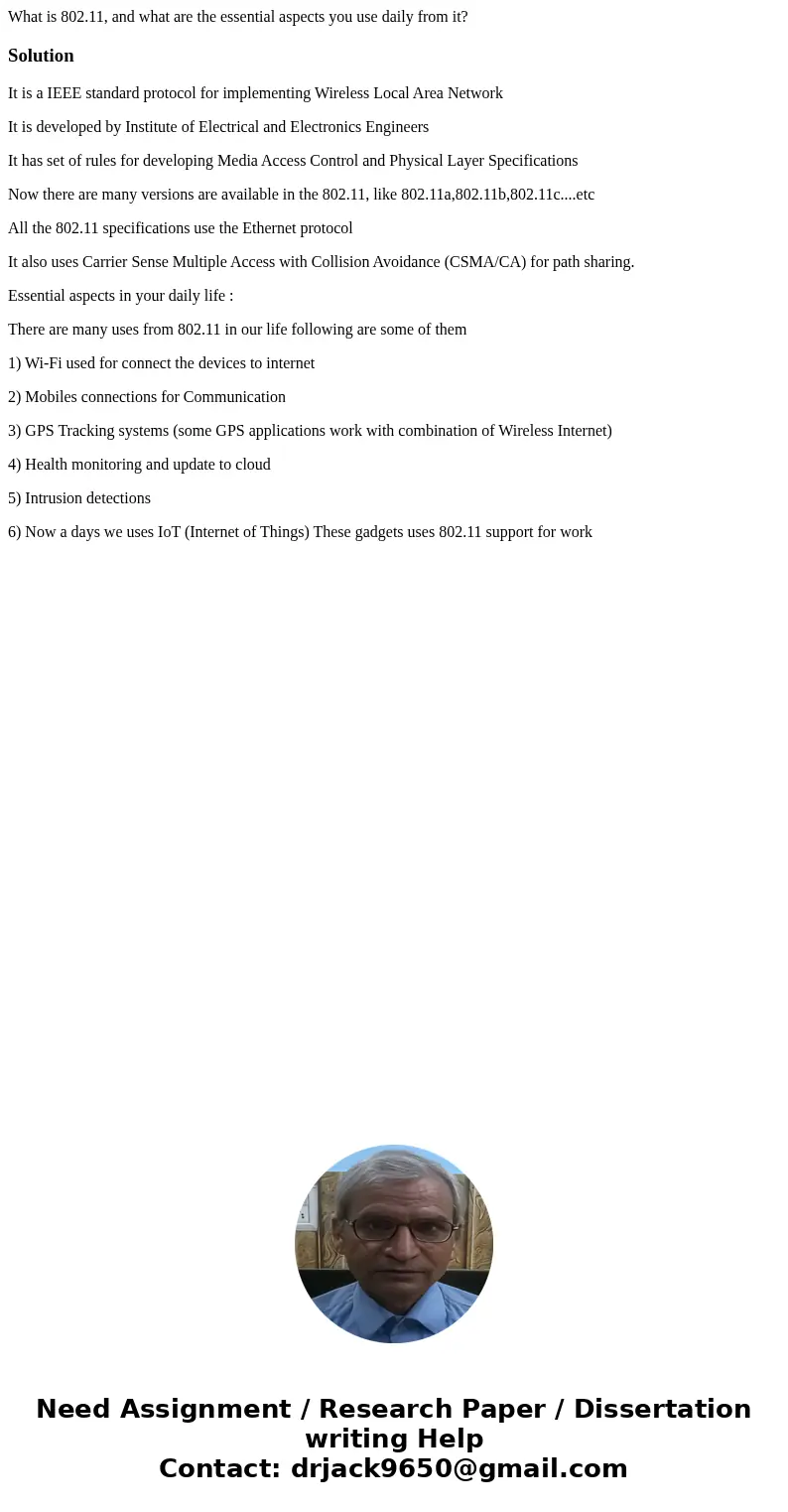 What is 802.11, and what are the essential aspects you use daily from it?

Solution

It is a IEEE standard protocol for implementing Wireless Local Area Network

It is developed by Institute of Electrical and Electronics Engineers

It has set of rules for developing Media Access Control and Physical Layer Specifications

Now there are many versions are available in the 802.11, like 802.11a,802.11b,802.11c....etc

All the 802.11 specifications use the Ethernet protocol

It also uses Carrier Sense Multiple Access with Collision Avoidance (CSMA/CA) for path sharing.

Essential aspects in your daily life :

There are many uses from 802.11 in our life following are some of them

1) Wi-Fi used for connect the devices to internet

2) Mobiles connections for Communication

3) GPS Tracking systems (some GPS applications work with combination of Wireless Internet)

4) Health monitoring and update to cloud

5) Intrusion detections

6) Now a days we uses IoT (Internet of Things) These gadgets uses 802.11 support for work

Need Assignment / Research Paper / Dissertation writing Help
Contact: drjack9650@gmail.com